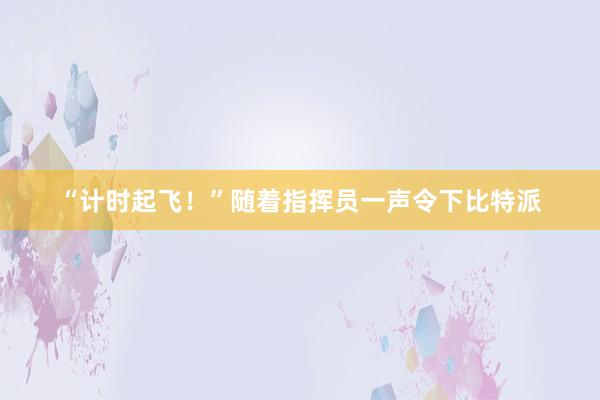 “计时起飞！”随着指挥员一声令下比特派